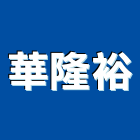 華隆裕